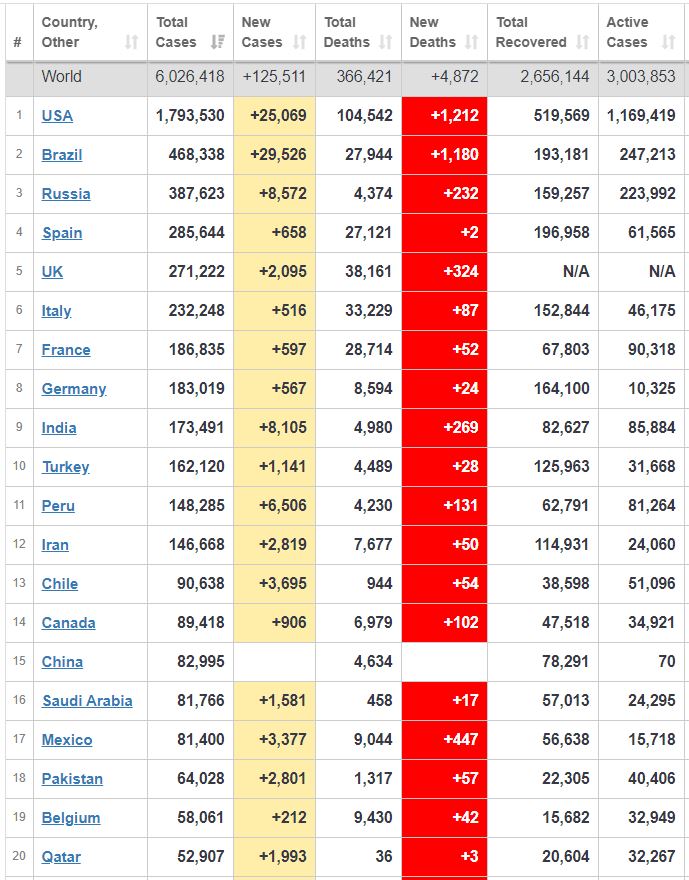 | # | Country, Other | Total Cases | New Cases | Total Deaths | New Deaths | Total Recovered | Active Cases |
|---|---|---|---|---|---|---|---|
| | World | 6,026,418 | +125,511 | 366,421 | +4,872 | 2,656,144 | 3,003,853 |
| 1 | USA | 1,793,530 | +25,069 | 104,542 | +1,212 | 519,569 | 1,169,419 |
| 2 | Brazil | 468,338 | +29,526 | 27,944 | +1,180 | 193,181 | 247,213 |
| 3 | Russia | 387,623 | +8,572 | 4,374 | +232 | 159,257 | 223,992 |
| 4 | Spain | 285,644 | +658 | 27,121 | +2 | 196,958 | 61,565 |
| 5 | UK | 271,222 | +2,095 | 38,161 | +324 | N/A | N/A |
| 6 | Italy | 232,248 | +516 | 33,229 | +87 | 152,844 | 46,175 |
| 7 | France | 186,835 | +597 | 28,714 | +52 | 67,803 | 90,318 |
| 8 | Germany | 183,019 | +567 | 8,594 | +24 | 164,100 | 10,325 |
| 9 | India | 173,491 | +8,105 | 4,980 | +269 | 82,627 | 85,884 |
| 10 | Turkey | 162,120 | +1,141 | 4,489 | +28 | 125,963 | 31,668 |
| 11 | Peru | 148,285 | +6,506 | 4,230 | +131 | 62,791 | 81,264 |
| 12 | Iran | 146,668 | +2,819 | 7,677 | +50 | 114,931 | 24,060 |
| 13 | Chile | 90,638 | +3,695 | 944 | +54 | 38,598 | 51,096 |
| 14 | Canada | 89,418 | +906 | 6,979 | +102 | 47,518 | 34,921 |
| 15 | China | 82,995 | | 4,634 | | 78,291 | 70 |
| 16 | Saudi Arabia | 81,766 | +1,581 | 458 | +17 | 57,013 | 24,295 |
| 17 | Mexico | 81,400 | +3,377 | 9,044 | +447 | 56,638 | 15,718 |
| 18 | Pakistan | 64,028 | +2,801 | 1,317 | +57 | 22,305 | 40,406 |
| 19 | Belgium | 58,061 | +212 | 9,430 | +42 | 15,682 | 32,949 |
| 20 | Qatar | 52,907 | +1,993 | 36 | +3 | 20,604 | 32,267 |